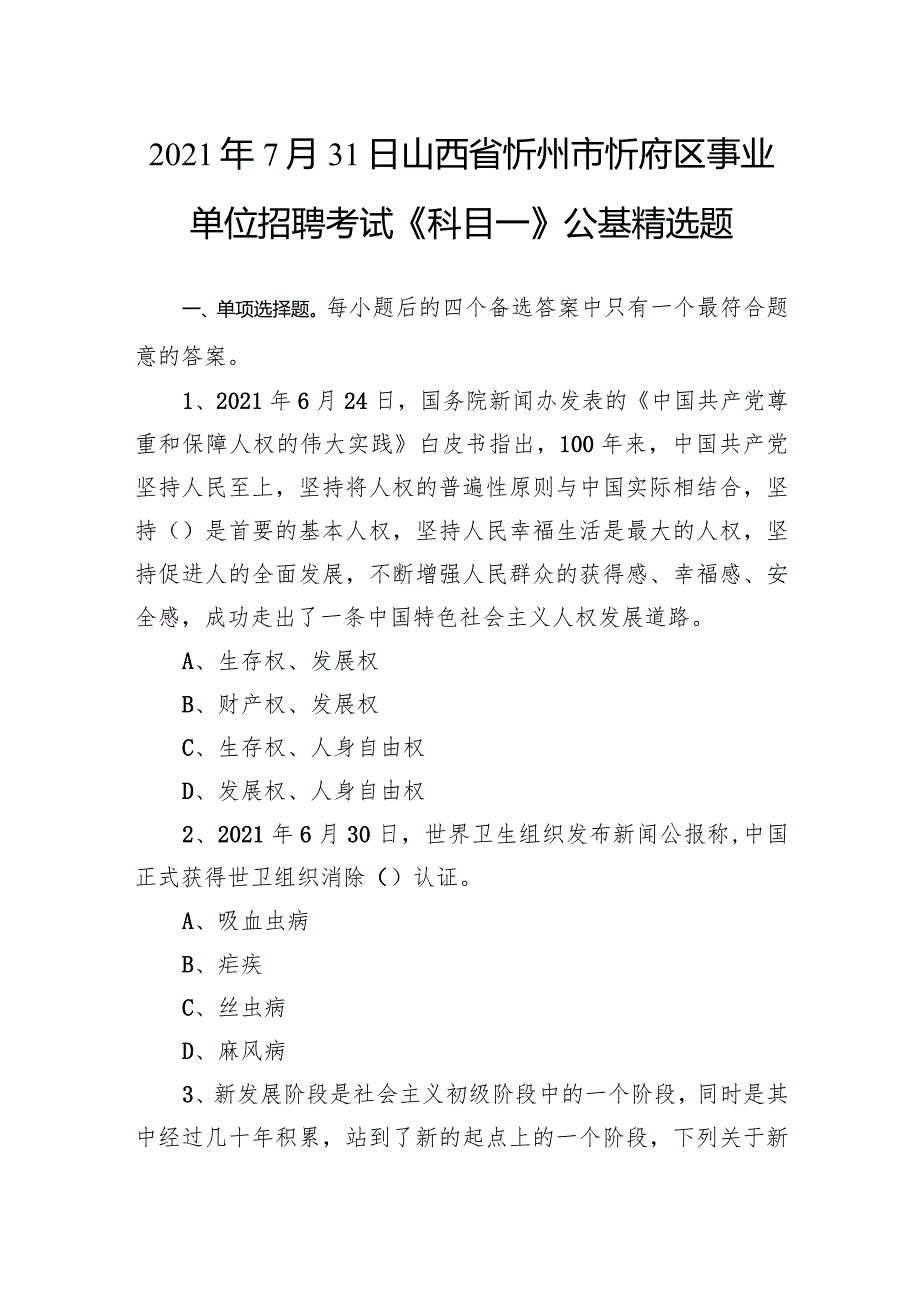 2021年7月31日山西省忻州市忻府区事业单位招聘考试《科目一》公基精选题

一、单项选择题。每小题后的四个备选答案中只有一个最符合题意的答案。

1、2021年6月24日，国务院新闻办发表的《中国共产党尊重和保障人权的伟大实践》白皮书指出，100年来，中国共产党坚持人民至上，坚持将人权的普遍性原则与中国实际相结合，坚持（）是首要的基本人权，坚持人民幸福生活是最大的人权，坚持促进人的全面发展，不断增强人民群众的获得感、幸福感、安全感，成功走出了一条中国特色社会主义人权发展道路。

A、生存权、发展权

B、财产权、发展权

C、生存权、人身自由权

D、发展权、人身自由权

2、2021年6月30日，世界卫生组织发布新闻公报称,中国正式获得世卫组织消除（）认证。

A、吸血虫病

B、疟疾

C、丝虫病

D、麻风病

3、新发展阶段是社会主义初级阶段中的一个阶段，同时是其中经过几十年积累，站到了新的起点上的一个阶段，下列关于新